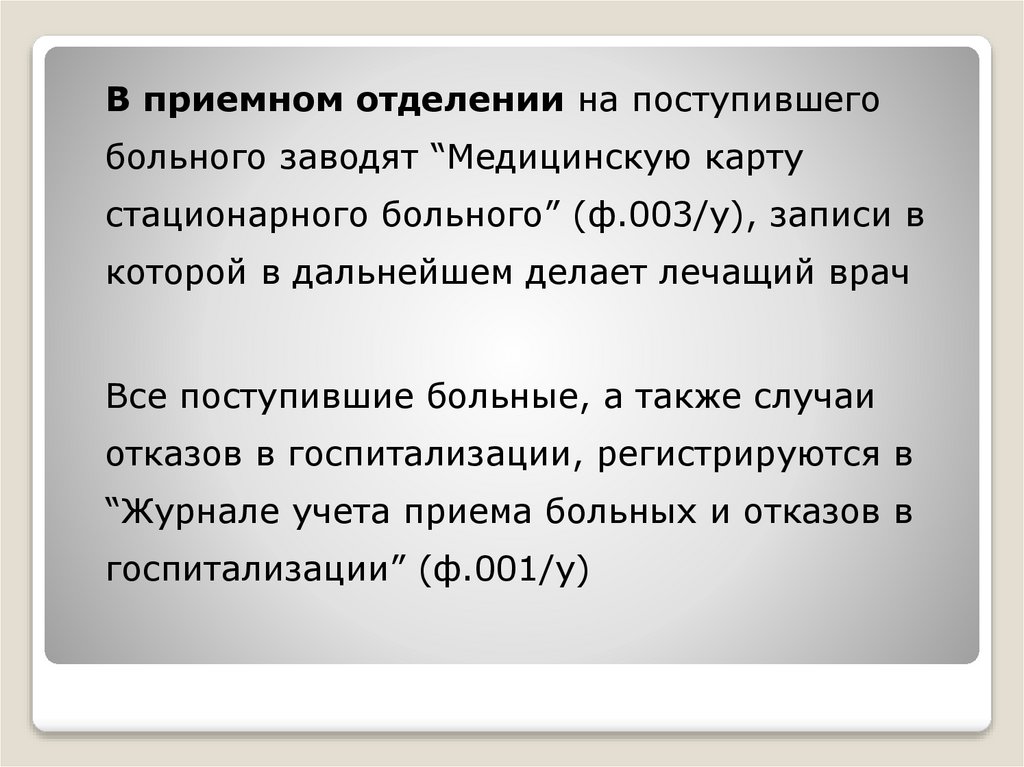 В приемном отделении на поступившего больного заводят “Медицинскую карту стационарного больного” (ф.003/у), записи в которой в дальнейшем делает лечащий врач

Все поступившие больные, а также случаи отказов в госпитализации, регистрируются в “Журнале учета приема больных и отказов в госпитализации” (ф.001/у)